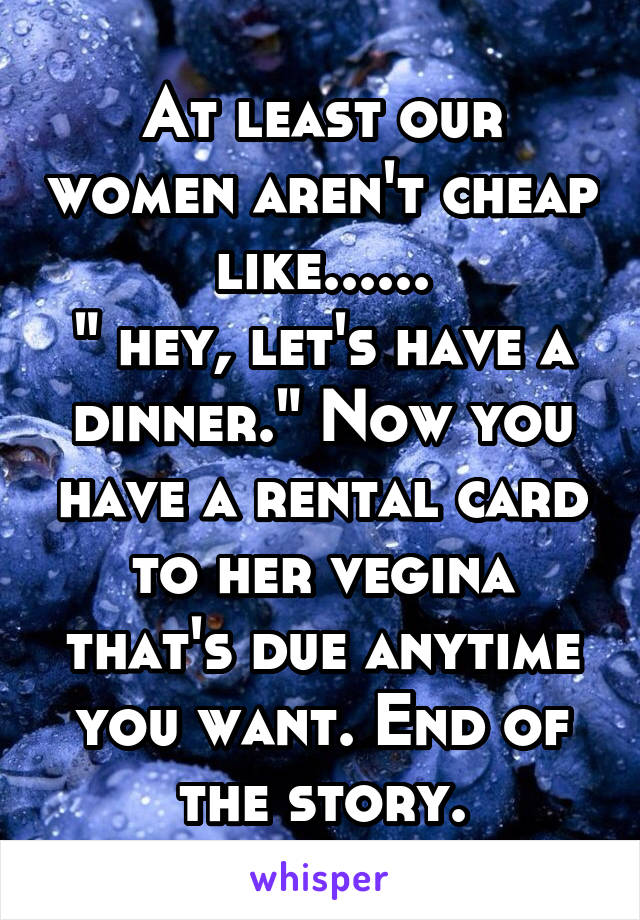 At least our women aren't cheap like......
" hey, let's have a dinner." Now you have a rental card to her vegina that's due anytime you want. End of the story.

whisper